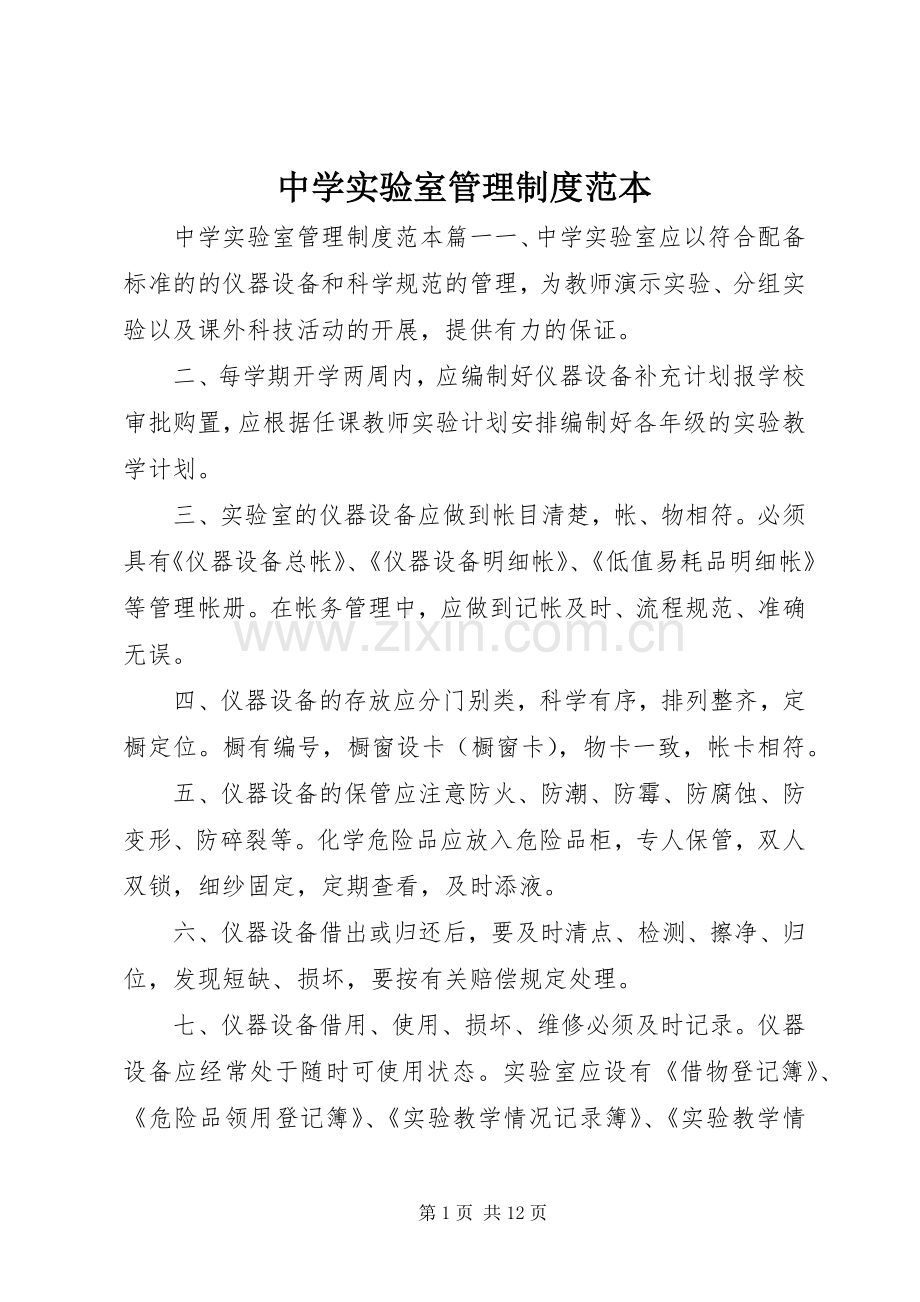 中学实验室管理制度范本

中学实验室管理制度范本篇一一、中学实验室应以符合配备标准的的仪器设备和科学规范的管理，为教师演示实验、分组实验以及课外科技活动的开展，提供有力的保证。

二、每学期开学两周内，应编制好仪器设备补充计划报学校审批购置，应根据任课教师实验计划安排编制好各年级的实验教学计划。

三、实验室的仪器设备应做到帐目清楚，帐、物相符。必须具有《仪器设备总帐》、《仪器设备明细帐》、《低值易耗品明细帐》等管理帐册。在帐务管理中，应做到记帐及时、流程规范、准确无误。

四、仪器设备的存放应分门别类，科学有序，排列整齐，定橱定位。橱有编号，橱窗设卡（橱窗卡），物卡一致，帐卡相符。

五、仪器设备的保管应注意防火、防潮、防霉、防腐蚀、防变形、防碎裂等。化学危险品应放入危险品柜，专人保管，双人双锁，细纱固定，定期查看，及时添液。

六、仪器设备借出或归还后，要及时清点、检测、擦净、归位，发现短缺、损坏，要按有关赔偿规定处理。

七、仪器设备借用、使用、损坏、维修必须及时记录。仪器设备应经常处于随时可使用状态。实验室应设有《借物登记簿》、《危险品领用登记簿》、《实验教学情况记录簿》、《实验教学情

第1页 共12页

www.zixin.com.cn